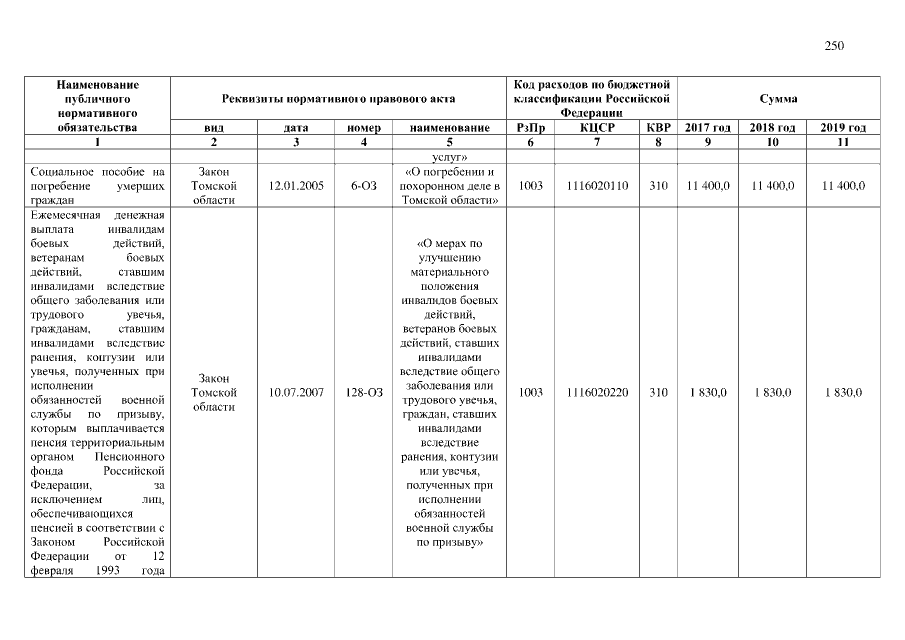 250

| Наименование публичного нормативного обязательства | Реквизиты нормативного правового акта | | | | Код расходов по бюджетной классификации Российской Федерации | | | Сумма | | |
|---|---|---|---|---|---|---|---|---|---|---|
| | вид | дата | номер | наименование | РзПр | КЦСР | КВР | 2017 год | 2018 год | 2019 год |
| 1 | 2 | 3 | 4 | 5 | 6 | 7 | 8 | 9 | 10 | 11 |
| | | | | услуг» | | | | | | |
| Социальное пособие на погребение умерших граждан | Закон Томской области | 12.01.2005 | 6-ОЗ | «О погребении и похоронном деле в Томской области» | 1003 | 1116020110 | 310 | 11 400,0 | 11 400,0 | 11 400,0 |
| Ежемесячная денежная выплата инвалидам боевых действий, ветеранам боевых действий, ставшим инвалидами вследствие общего заболевания или трудового увечья, гражданам, ставшим инвалидами вследствие ранения, контузии или увечья, полученных при исполнении обязанностей военной службы по призыву, которым выплачивается пенсия территориальным органом Пенсионного фонда Российской Федерации, за исключением лиц, обеспечивающихся пенсией в соответствии с Законом Российской Федерации от 12 февраля 1993 года | Закон Томской области | 10.07.2007 | 128-ОЗ | «О мерах по улучшению материального положения инвалидов боевых действий, ветеранов боевых действий, ставших инвалидами вследствие общего заболевания или трудового увечья, граждан, ставших инвалидами вследствие ранения, контузии или увечья, полученных при исполнении обязанностей военной службы по призыву» | 1003 | 1116020220 | 310 | 1 830,0 | 1 830,0 | 1 830,0 |